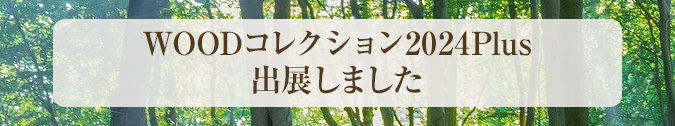 WOODコレクション2024Plus
出展しました